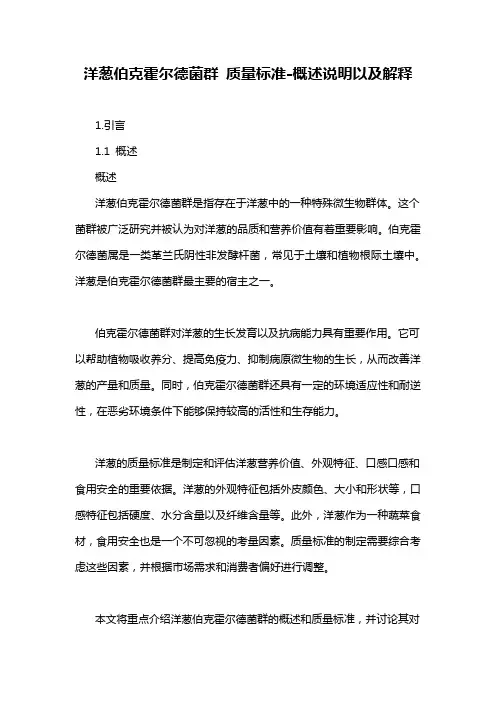 洋葱伯克霍尔德菌群 质量标准-概述说明以及解释

1.引言

1.1 概述

概述

洋葱伯克霍尔德菌群是指存在于洋葱中的一种特殊微生物群体。这个菌群被广泛研究并被认为对洋葱的品质和营养价值有着重要影响。伯克霍尔德菌属是一类革兰氏阴性非发酵杆菌，常见于土壤和植物根际土壤中。洋葱是伯克霍尔德菌群最主要的宿主之一。

伯克霍尔德菌群对洋葱的生长发育以及抗病能力具有重要作用。它可以帮助植物吸收养分、提高免疫力、抑制病原微生物的生长，从而改善洋葱的产量和质量。同时，伯克霍尔德菌群还具有一定的环境适应性和耐逆性，在恶劣环境条件下能够保持较高的活性和生存能力。

洋葱的质量标准是制定和评估洋葱营养价值、外观特征、口感口感和食用安全的重要依据。洋葱的外观特征包括外皮颜色、大小和形状等，口感特征包括硬度、水分含量以及纤维含量等。此外，洋葱作为一种蔬菜食材，食用安全也是一个不可忽视的考量因素。质量标准的制定需要综合考虑这些因素，并根据市场需求和消费者偏好进行调整。

本文将重点介绍洋葱伯克霍尔德菌群的概述和质量标准，并讨论其对